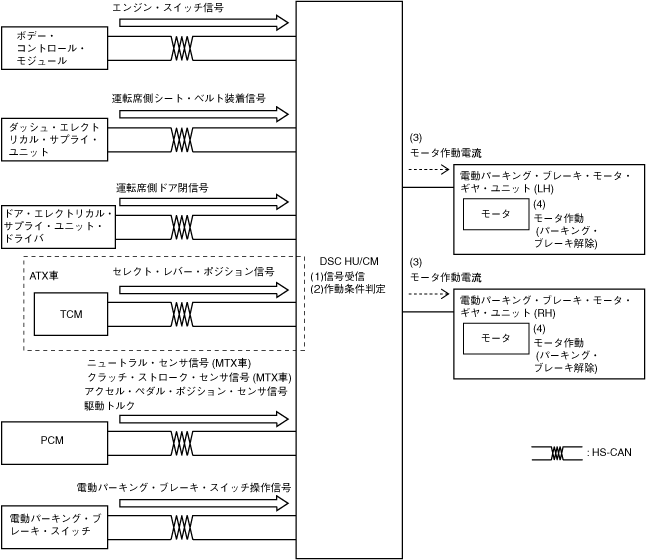 エンジン・スイッチ信号

ボデー・コントロール・モジュール

運転席側シート・ベルト装着信号

ダッシュ・エレクトリカル・サプライ・ユニット

運転席側ドア閉信号

ドア・エレクトリカル・サプライ・ユニット・ドライバ

ATX車

セレクト・レバー・ポジション信号

TCM

ニュートラル・センサ信号 (MTX車)
クラッチ・ストローク・センサ信号 (MTX車)
アクセル・ペダル・ポジション・センサ信号
駆動トルク

PCM

電動パーキング・ブレーキ・スイッチ操作信号

電動パーキング・ブレーキ・スイッチ

DSC HU/CM
(1)信号受信
(2)作動条件判定

(3)
モータ作動電流

電動パーキング・ブレーキ・モータ・ギヤ・ユニット (LH)

モータ

(4)
モータ作動
(パーキング・ブレーキ解除)

(3)
モータ作動電流

電動パーキング・ブレーキ・モータ・ギヤ・ユニット (RH)

モータ

(4)
モータ作動
(パーキング・ブレーキ解除)

: HS-CAN